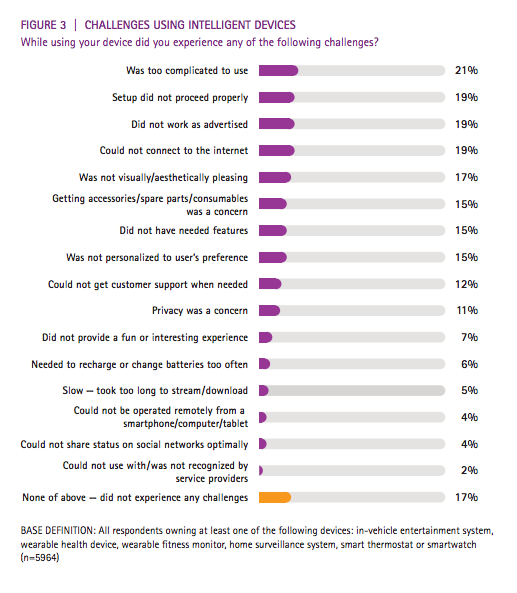 FIGURE 3 | CHALLENGES USING INTELLIGENT DEVICES
While using your device did you experience any of the following challenges?

Was too complicated to use 21%
Setup did not proceed properly 19%
Did not work as advertised 19%
Could not connect to the internet 19%
Was not visually/aesthetically pleasing 17%
Getting accessories/spare parts/consumables was a concern 15%
Did not have needed features 15%
Was not personalized to user's preference 15%
Could not get customer support when needed 12%
Privacy was a concern 11%
Did not provide a fun or interesting experience 7%
Needed to recharge or change batteries too often 6%
Slow — took too long to stream/download 5%
Could not be operated remotely from a smartphone/computer/tablet 4%
Could not share status on social networks optimally 4%
Could not use with/was not recognized by service providers 2%
None of above — did not experience any challenges 17%

BASE DEFINITION: All respondents owning at least one of the following devices: in-vehicle entertainment system, wearable health device, wearable fitness monitor, home surveillance system, smart thermostat or smartwatch (n=5964)